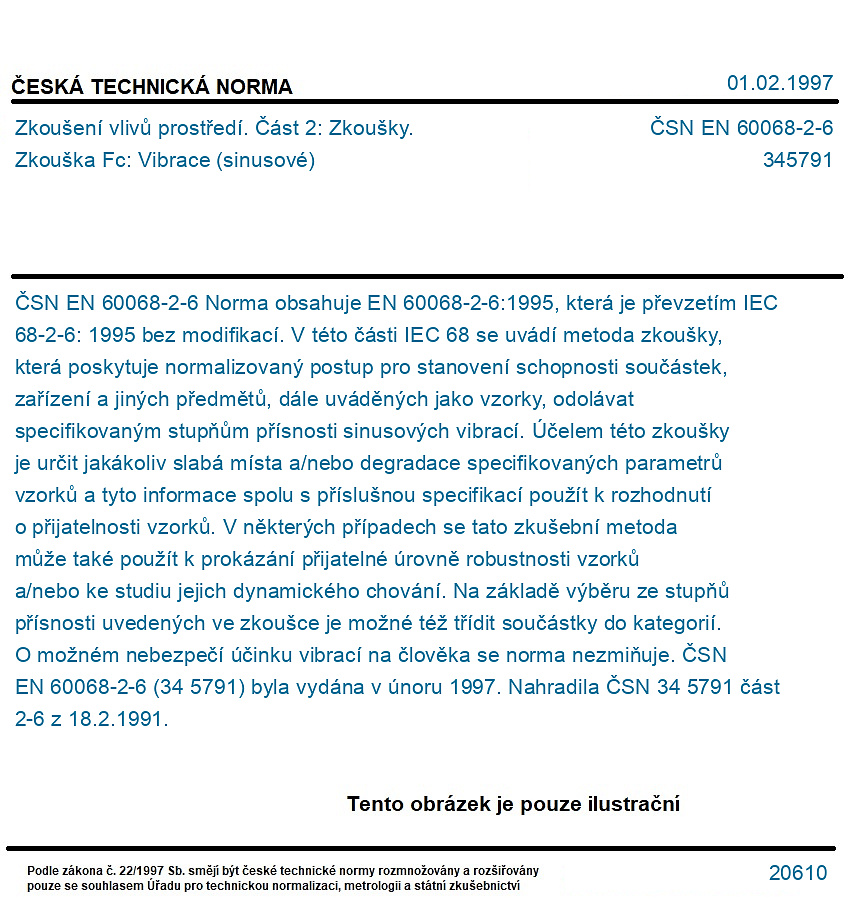 ČESKÁ TECHNICKÁ NORMA

01.02.1997

Zkoušení vlivů prostředí. Část 2: Zkoušky.
Zkouška Fc: Vibrace (sinusové)

ČSN EN 60068-2-6
345791

ČSN EN 60068-2-6 Norma obsahuje EN 60068-2-6:1995, která je převzetím IEC 68-2-6: 1995 bez modifikací. V této části IEC 68 se uvádí metoda zkoušky, která poskytuje normalizovaný postup pro stanovení schopnosti součástek, zařízení a jiných předmětů, dále uváděných jako vzorky, odolávat specifikovaným stupňům přísnosti sinusových vibrací. Účelem této zkoušky je určit jakákoliv slabá místa a/nebo degradace specifikovaných parametrů vzorků a tyto informace spolu s příslušnou specifikací použít k rozhodnutí o přijatelnosti vzorků. V některých případech se tato zkušební metoda může také použít k prokázání přijatelné úrovně robustnosti vzorků a/nebo ke studiu jejich dynamického chování. Na základě výběru ze stupňů přísnosti uvedených ve zkoušce je možné též třídit součástky do kategorií. O možném nebezpečí účinku vibrací na člověka se norma nezmiňuje. ČSN EN 60068-2-6 (34 5791) byla vydána v únoru 1997. Nahradila ČSN 34 5791 část 2-6 z 18.2.1991.

Tento obrázek je pouze ilustrační

Podle zákona č. 22/1997 Sb. smějí být české technické normy rozmnožovány a rozšiřovány pouze se souhlasem Úřadu pro technickou normalizaci, metrologii a státní zkušebnictví

20610